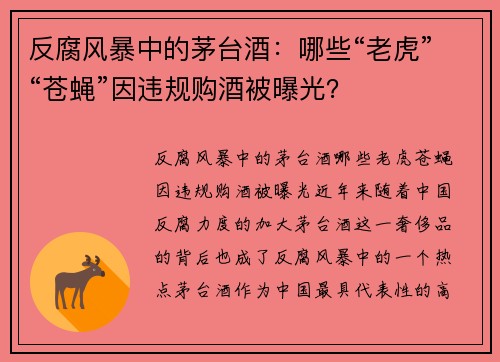 反腐风暴中的茅台酒：哪些“老虎”“苍蝇”因违规购酒被曝光？

反腐风暴中的茅台酒哪些老虎苍蝇因违规购酒被曝光近年来随着中国反腐力度的加大茅台酒这一奢侈品的背后也成了反腐风暴中的一个热点茅台酒作为中国最具代表性的高